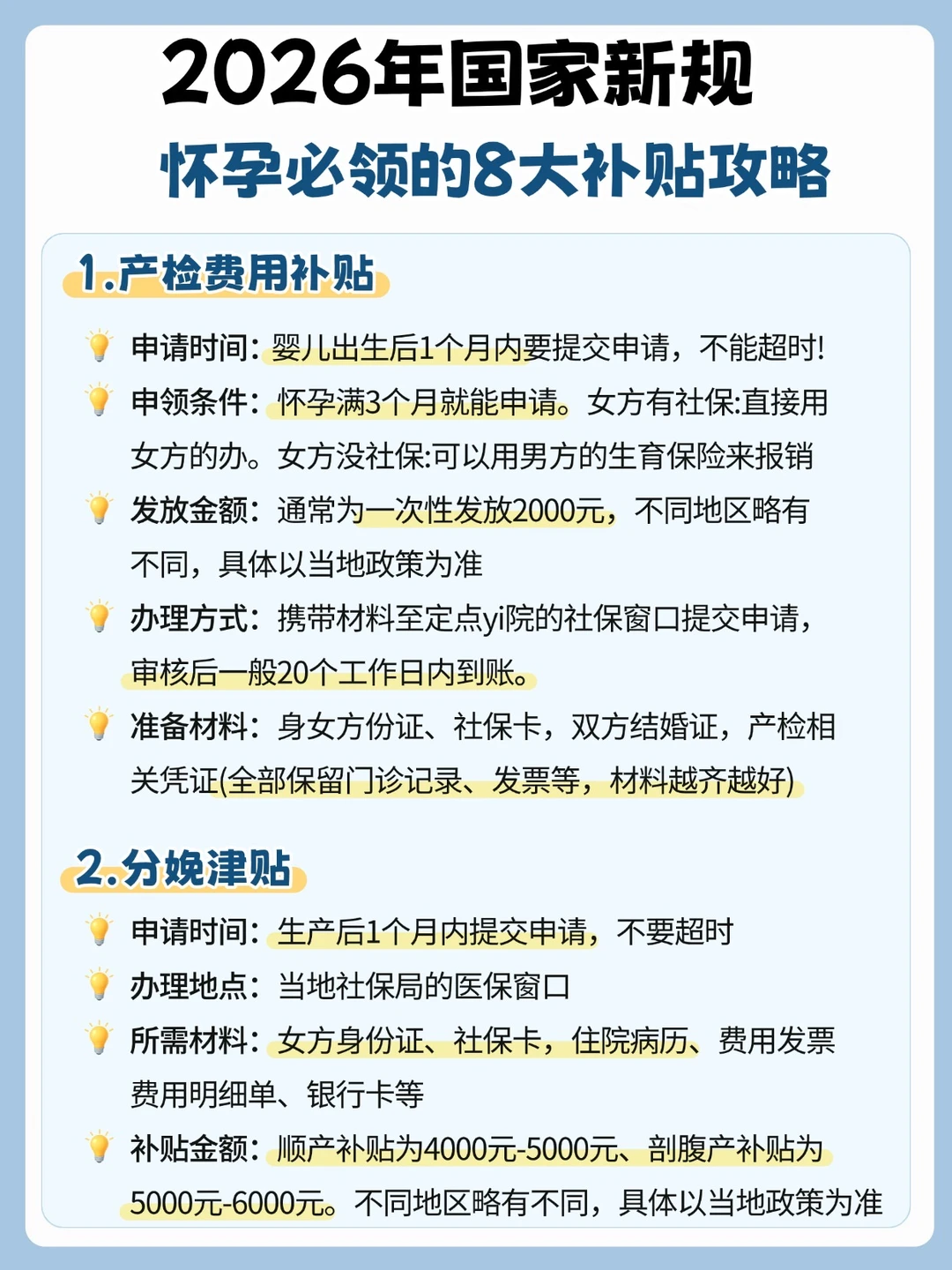 2026年国家新规
怀孕必领的8大补贴攻略

1.产检费用补贴

申请时间：婴儿出生后1个月内要提交申请，不能超时!

申领条件：怀孕满3个月就能申请。女方有社保:直接用女方的办。女方没社保:可以用男方的生育保险来报销

发放金额：通常为一次性发放2000元，不同地区略有不同，具体以当地政策为准

办理方式：携带材料至定点yi院的社保窗口提交申请，审核后一般20个工作日内到账。

准备材料：身女方份证、社保卡，双方结婚证，产检相关凭证(全部保留门诊记录、发票等，材料越齐越好)

2.分娩津贴

申请时间：生产后1个月内提交申请，不要超时

办理地点：当地社保局的医保窗口

所需材料：女方身份证、社保卡，住院病历、费用发票费用明细单、银行卡等

补贴金额：顺产补贴为4000元-5000元、剖腹产补贴为5000元-6000元。不同地区略有不同，具体以当地政策为准